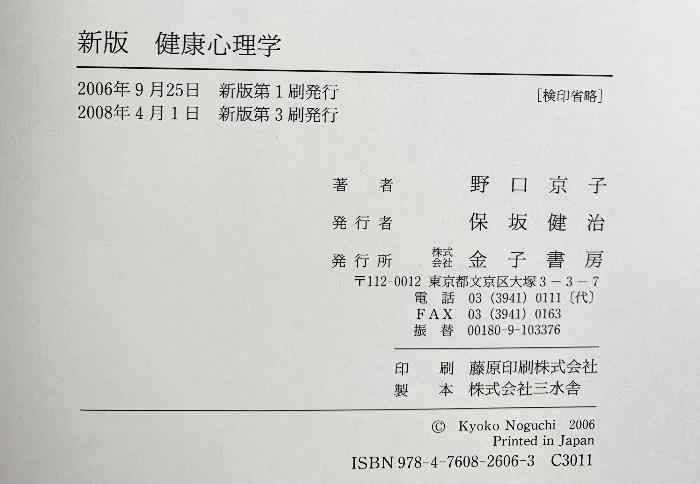 新版 健康心理学

2006年9月25日 新版第1刷発行
2008年4月1日 新版第3刷発行

［検印省略］

著者 野口京子

発行者 保坂健治

発行所 株式会社 金子書房

〒112-0012 東京都文京区大塚3-3-7
電話 03（3941）0111〔代〕
FAX 03（3941）0163
振替 00180-9-103376

印刷 藤原印刷株式会社
製本 株式会社三水舎

© Kyoko Noguchi 2006
Printed in Japan

ISBN 978-4-7608-2606-3 C3011